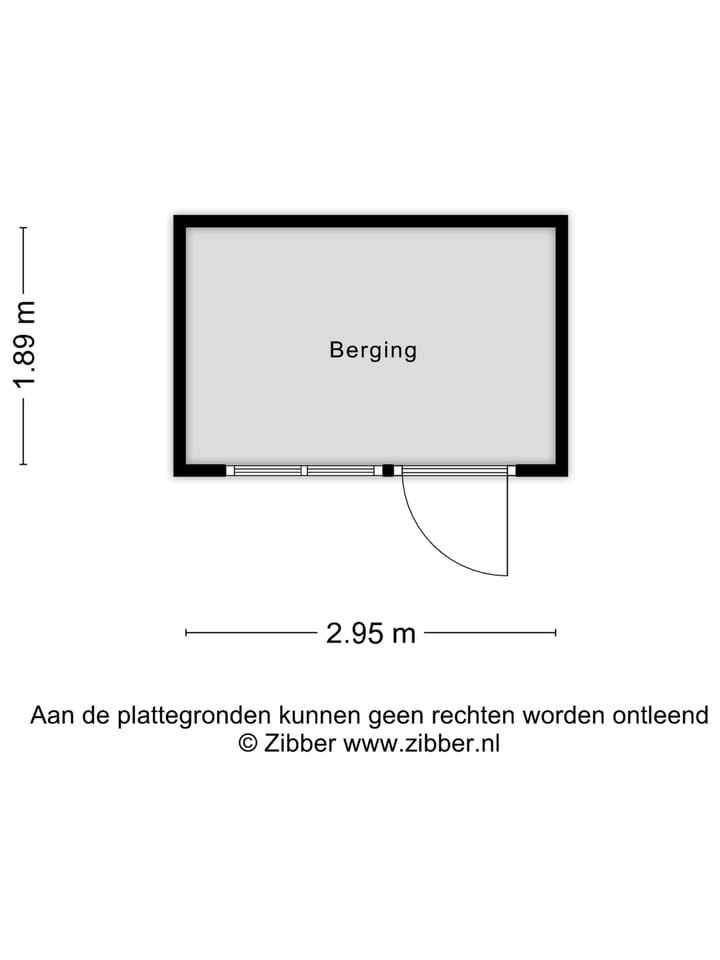 1.89 m

Berging

2.95 m

Aan de plattegronden kunnen geen rechten worden ontleend
© Zibber www.zibber.nl